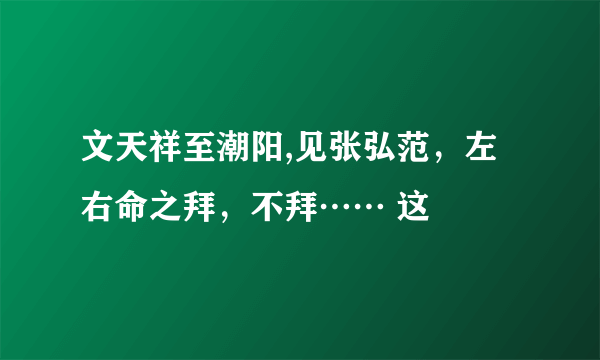 文天祥至潮阳,见张弘范，左右命之拜，不拜…… 这